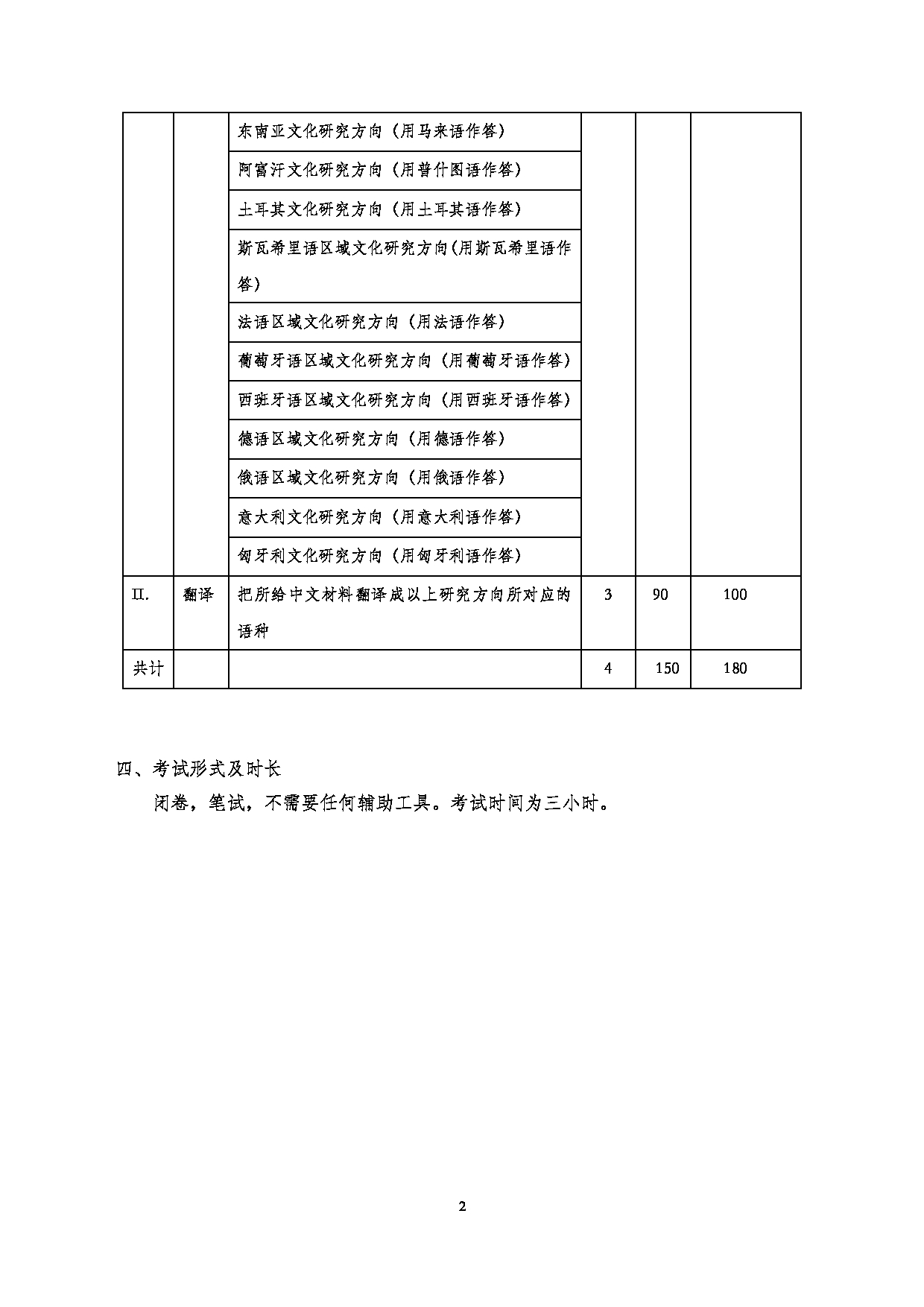 |  |  |  |  |  |  |
|---|---|---|---|---|---|
|  |  | 东南亚文化研究方向（用马来语作答） |  |  |  |
|  |  | 阿富汗文化研究方向（用普什图语作答） |  |  |  |
|  |  | 土耳其文化研究方向（用土耳其语作答） |  |  |  |
|  |  | 斯瓦希里语区域文化研究方向(用斯瓦希里语作答) |  |  |  |
|  |  | 法语区域文化研究方向（用法语作答） |  |  |  |
|  |  | 葡萄牙语区域文化研究方向（用葡萄牙语作答） |  |  |  |
|  |  | 西班牙语区域文化研究方向（用西班牙语作答） |  |  |  |
|  |  | 德语区域文化研究方向（用德语作答） |  |  |  |
|  |  | 俄语区域文化研究方向（用俄语作答） |  |  |  |
|  |  | 意大利文化研究方向（用意大利语作答） |  |  |  |
|  |  | 匈牙利文化研究方向（用匈牙利语作答） |  |  |  |
| II. | 翻译 | 把所给中文材料翻译成以上研究方向所对应的语种 | 3 | 90 | 100 |
| 共计 |  |  | 4 | 150 | 180 |

四、考试形式及时长

闭卷，笔试，不需要任何辅助工具。考试时间为三小时。

2